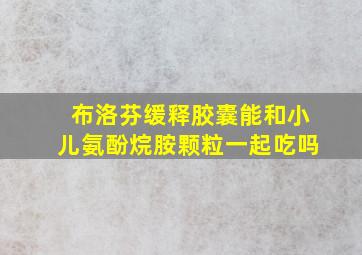 布洛芬缓释胶囊能和小儿氨酚烷胺颗粒一起吃吗